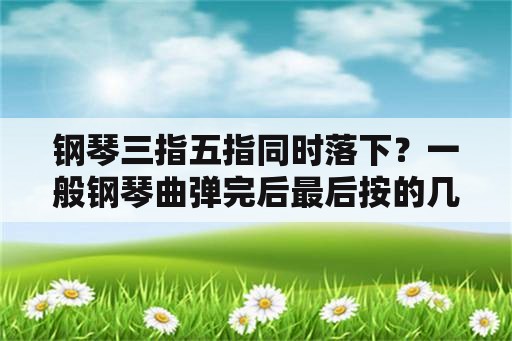 钢琴三指五指同时落下？一般钢琴曲弹完后最后按的几